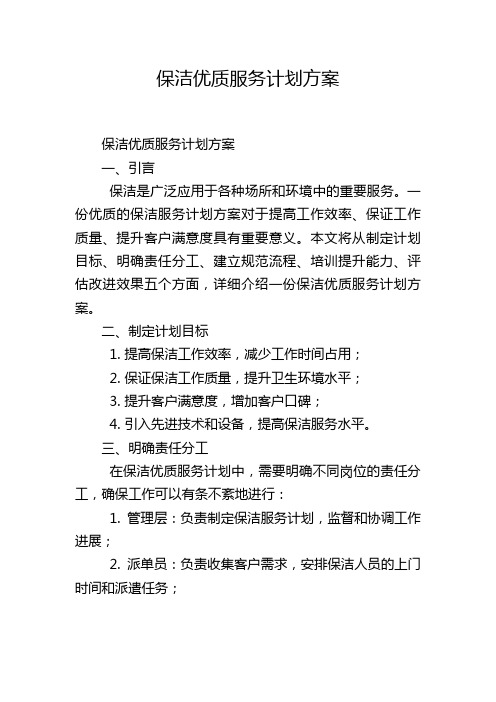 保洁优质服务计划方案

保洁优质服务计划方案

一、引言

保洁是广泛应用于各种场所和环境中的重要服务。一份优质的保洁服务计划方案对于提高工作效率、保证工作质量、提升客户满意度具有重要意义。本文将从制定计划目标、明确责任分工、建立规范流程、培训提升能力、评估改进效果五个方面，详细介绍一份保洁优质服务计划方案。

二、制定计划目标

1. 提高保洁工作效率，减少工作时间占用；

2. 保证保洁工作质量，提升卫生环境水平；

3. 提升客户满意度，增加客户口碑；

4. 引入先进技术和设备，提高保洁服务水平。

三、明确责任分工

在保洁优质服务计划中，需要明确不同岗位的责任分工，确保工作可以有条不紊地进行：

1. 管理层：负责制定保洁服务计划，监督和协调工作进展；

2. 派单员：负责收集客户需求，安排保洁人员的上门时间和派遣任务；